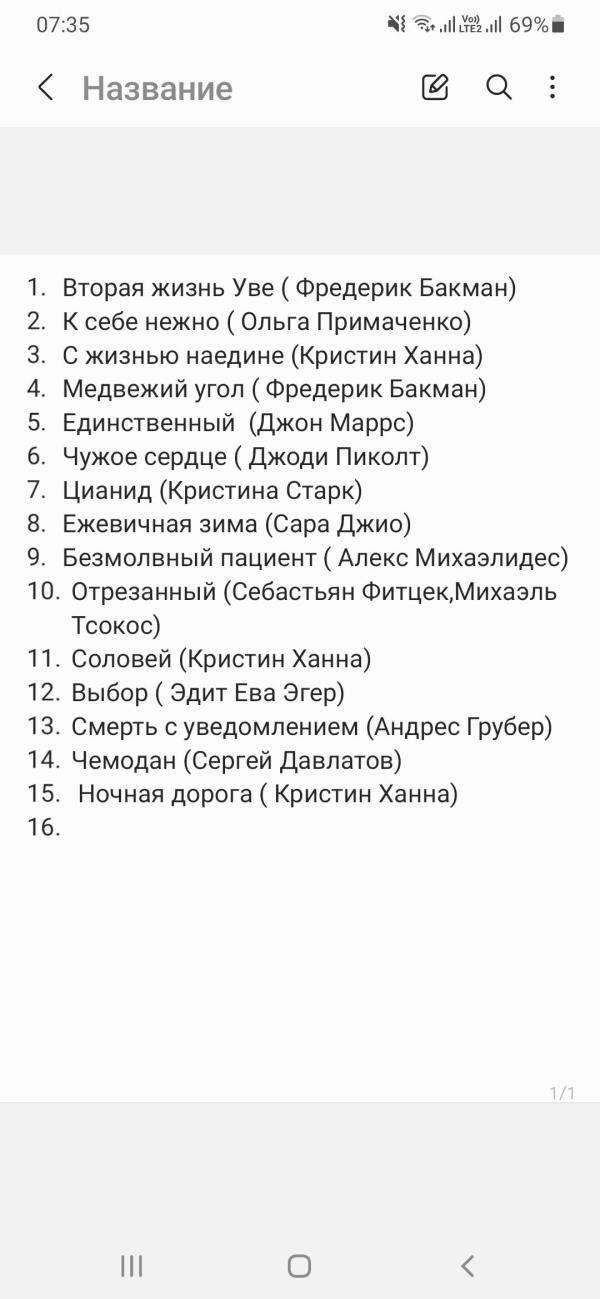 07:35 Vo) LTE2 69%

Название

1. Вторая жизнь Уве ( Фредерик Бакман)
2. К себе нежно ( Ольга Примаченко)
3. С жизнью наедине (Кристин Ханна)
4. Медвежий угол ( Фредерик Бакман)
5. Единственный (Джон Маррс)
6. Чужое сердце ( Джоди Пиколт)
7. Цианид (Кристина Старк)
8. Ежевичная зима (Сара Джио)
9. Безмолвный пациент ( Алекс Михаэлидес)
10. Отрезанный (Себастьян Фитцек,Михаэль Тсокос)
11. Соловей (Кристин Ханна)
12. Выбор ( Эдит Ева Эгер)
13. Смерть с уведомлением (Андрес Грубер)
14. Чемодан (Сергей Давлатов)
15. Ночная дорога ( Кристин Ханна)
16.

1/1